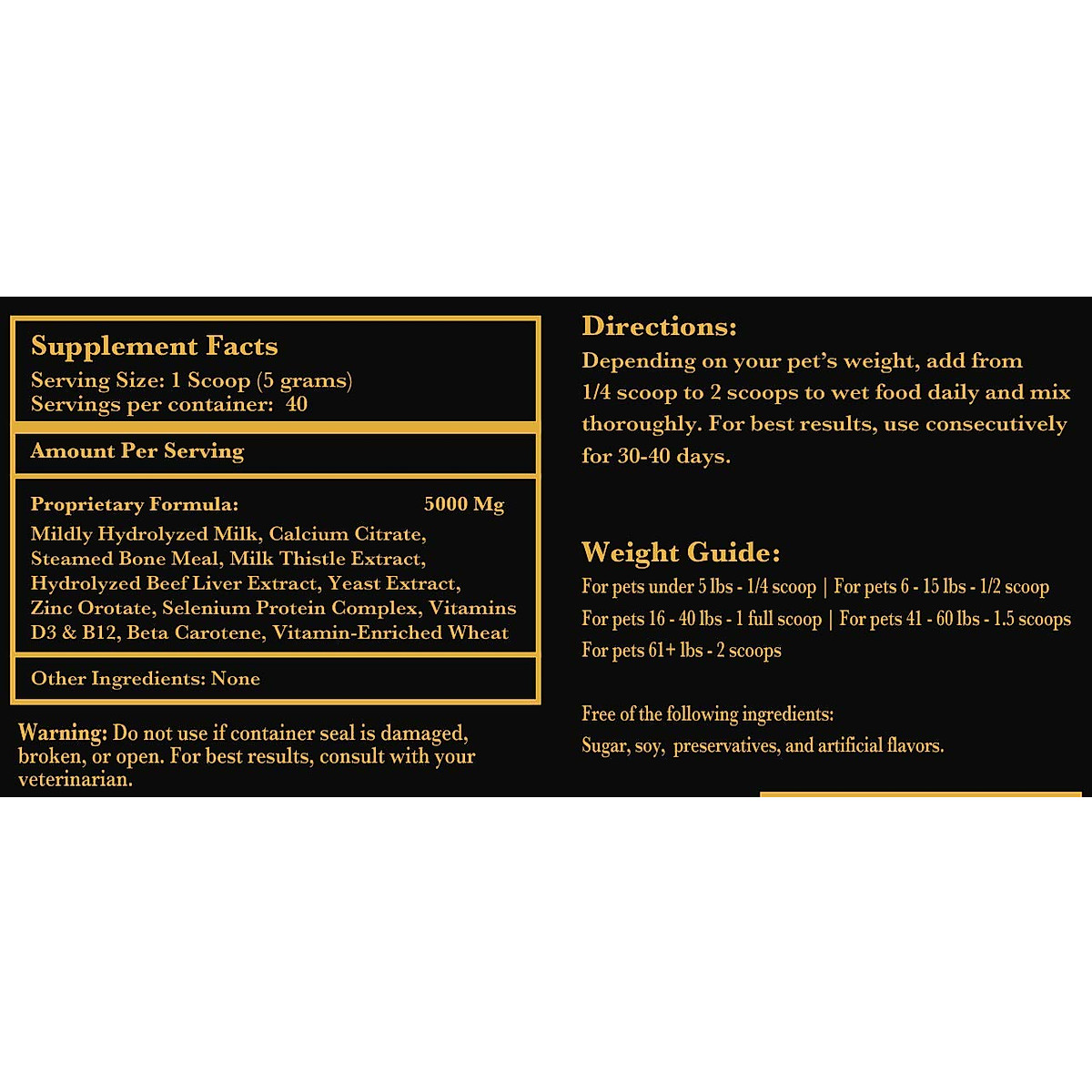 Supplement Facts
Serving Size: 1 Scoop (5 grams)
Servings per container: 40

Amount Per Serving

Proprietary Formula: 5000 Mg
Mildly Hydrolyzed Milk, Calcium Citrate, Steamed Bone Meal, Milk Thistle Extract, Hydrolyzed Beef Liver Extract, Yeast Extract, Zinc Orotate, Selenium Protein Complex, Vitamins D3 & B12, Beta Carotene, Vitamin-Enriched Wheat

Other Ingredients: None

Warning: Do not use if container seal is damaged, broken, or open. For best results, consult with your veterinarian.

Directions:
Depending on your pet's weight, add from 1/4 scoop to 2 scoops to wet food daily and mix thoroughly. For best results, use consecutively for 30-40 days.

Weight Guide:
For pets under 5 lbs - 1/4 scoop | For pets 6 - 15 lbs - 1/2 scoop
For pets 16 - 40 lbs - 1 full scoop | For pets 41 - 60 lbs - 1.5 scoops
For pets 61+ lbs - 2 scoops

Free of the following ingredients:
Sugar, soy, preservatives, and artificial flavors.